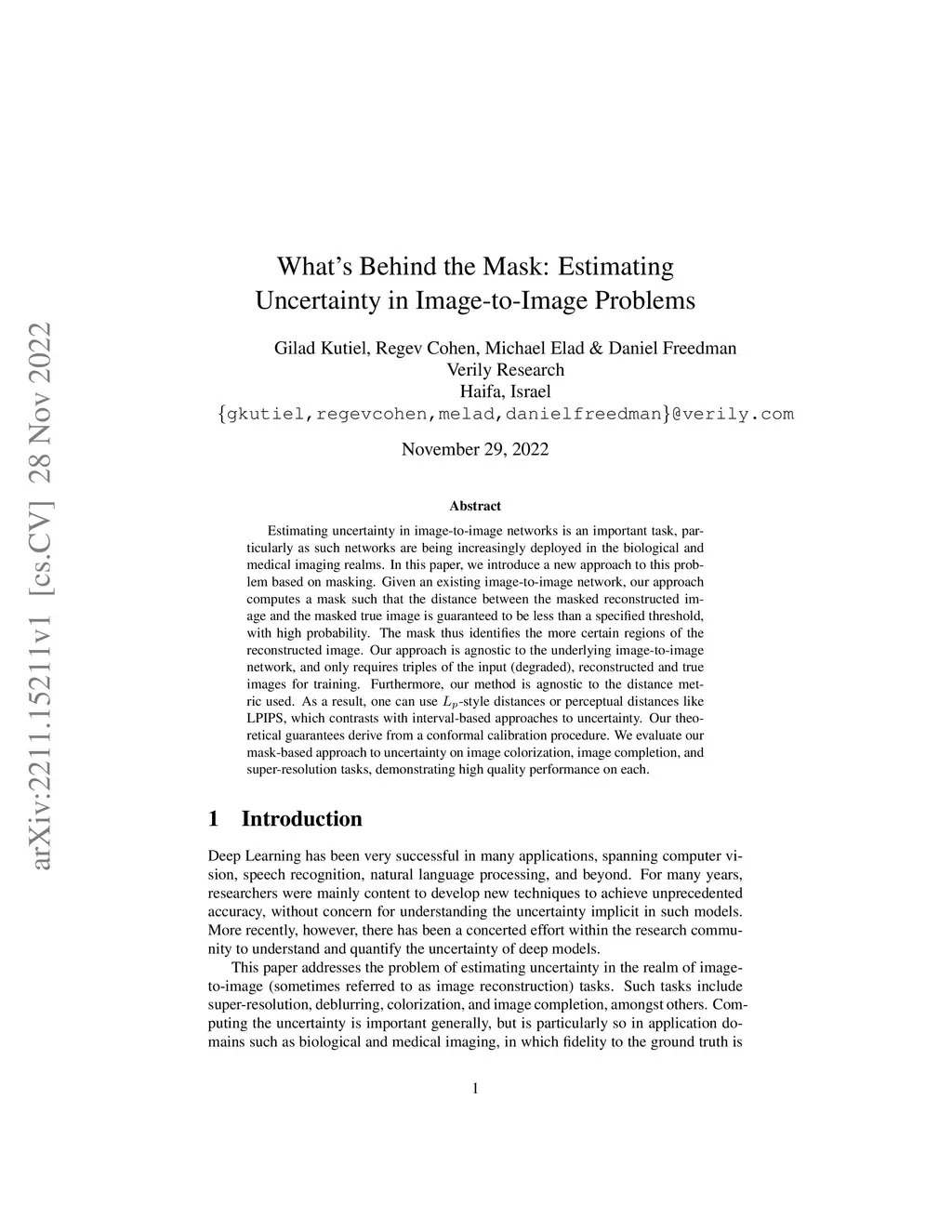 arXiv:2211.15211v1 [cs.CV] 28 Nov 2022

What's Behind the Mask: Estimating Uncertainty in Image-to-Image Problems

Gilad Kutiel, Regev Cohen, Michael Elad & Daniel Freedman
Verily Research
Haifa, Israel
{gkutiel,regevcohen,melad,danielfreedman}@verily.com

November 29, 2022

Abstract

Estimating uncertainty in image-to-image networks is an important task, particularly as such networks are being increasingly deployed in the biological and medical imaging realms. In this paper, we introduce a new approach to this problem based on masking. Given an existing image-to-image network, our approach computes a mask such that the distance between the masked reconstructed image and the masked true image is guaranteed to be less than a specified threshold, with high probability. The mask thus identifies the more certain regions of the reconstructed image. Our approach is agnostic to the underlying image-to-image network, and only requires triples of the input (degraded), reconstructed and true images for training. Furthermore, our method is agnostic to the distance metric used. As a result, one can use $L_p$-style distances or perceptual distances like LPIPS, which contrasts with interval-based approaches to uncertainty. Our theoretical guarantees derive from a conformal calibration procedure. We evaluate our mask-based approach to uncertainty on image colorization, image completion, and super-resolution tasks, demonstrating high quality performance on each.

1 Introduction

Deep Learning has been very successful in many applications, spanning computer vision, speech recognition, natural language processing, and beyond. For many years, researchers were mainly content to develop new techniques to achieve unprecedented accuracy, without concern for understanding the uncertainty implicit in such models. More recently, however, there has been a concerted effort within the research community to understand and quantify the uncertainty of deep models.

This paper addresses the problem of estimating uncertainty in the realm of image-to-image (sometimes referred to as image reconstruction) tasks. Such tasks include super-resolution, deblurring, colorization, and image completion, amongst others. Computing the uncertainty is important generally, but is particularly so in application domains such as biological and medical imaging, in which fidelity to the ground truth is

1